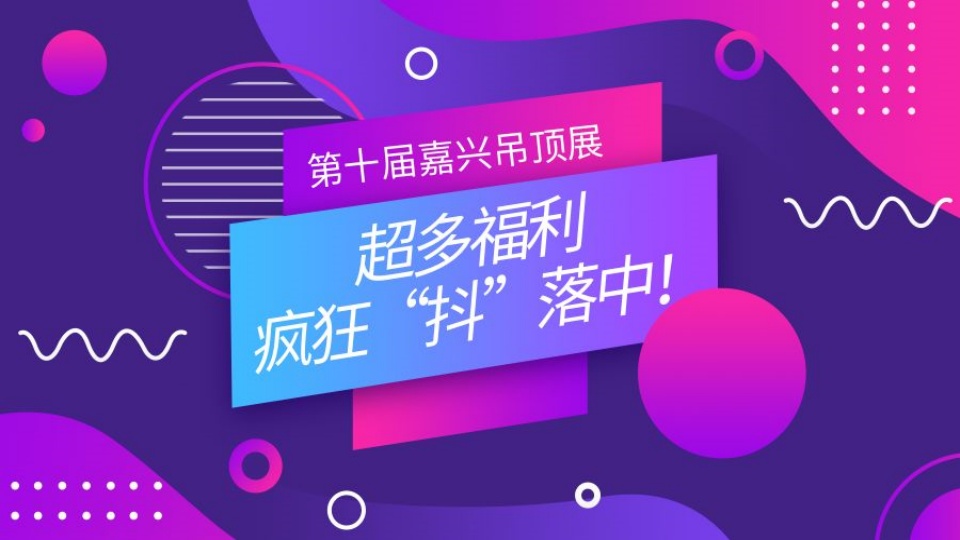 第十届嘉兴吊顶展

超多福利
疯狂“抖”落中!